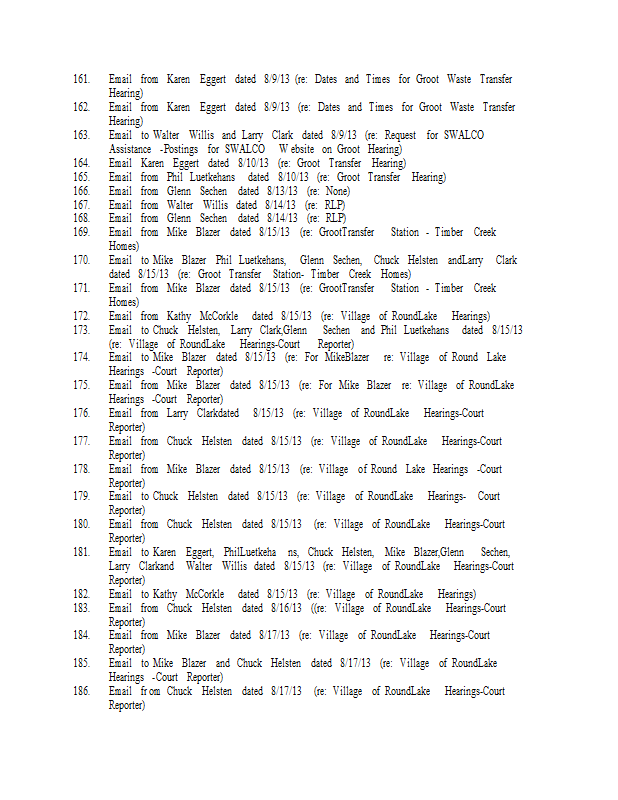 161. Email from Karen Eggert dated 8/9/13 (re: Dates and Times for Groot Waste Transfer Hearing)
162. Email from Karen Eggert dated 8/9/13 (re: Dates and Times for Groot Waste Transfer Hearing)
163. Email to Walter Willis and Larry Clark dated 8/9/13 (re: Request for SWALCO Assistance -Postings for SWALCO W ebsite on Groot Hearing)
164. Email Karen Eggert dated 8/10/13 (re: Groot Transfer Hearing)
165. Email from Phil Luetkehans dated 8/10/13 (re: Groot Transfer Hearing)
166. Email from Glenn Sechen dated 8/13/13 (re: None)
167. Email from Walter Willis dated 8/14/13 (re: RLP)
168. Email from Glenn Sechen dated 8/14/13 (re: RLP)
169. Email from Mike Blazer dated 8/15/13 (re: GrootTransfer Station - Timber Creek Homes)
170. Email to Mike Blazer Phil Luetkehans, Glenn Sechen, Chuck Helsten andLarry Clark dated 8/15/13 (re: Groot Transfer Station- Timber Creek Homes)
171. Email from Mike Blazer dated 8/15/13 (re: GrootTransfer Station - Timber Creek Homes)
172. Email from Kathy McCorkle dated 8/15/13 (re: Village of RoundLake Hearings)
173. Email to Chuck Helsten, Larry Clark,Glenn Sechen and Phil Luetkehans dated 8/15/13 (re: Village of RoundLake Hearings-Court Reporter)
174. Email to Mike Blazer dated 8/15/13 (re: For MikeBlazer re: Village of Round Lake Hearings -Court Reporter)
175. Email from Mike Blazer dated 8/15/13 (re: For Mike Blazer re: Village of RoundLake Hearings -Court Reporter)
176. Email from Larry Clarkdated 8/15/13 (re: Village of RoundLake Hearings-Court Reporter)
177. Email from Chuck Helsten dated 8/15/13 (re: Village of RoundLake Hearings-Court Reporter)
178. Email from Mike Blazer dated 8/15/13 (re: Village of Round Lake Hearings -Court Reporter)
179. Email to Chuck Helsten dated 8/15/13 (re: Village of RoundLake Hearings- Court Reporter)
180. Email from Chuck Helsten dated 8/15/13 (re: Village of RoundLake Hearings-Court Reporter)
181. Email to Karen Eggert, PhilLuetkeha ns, Chuck Helsten, Mike Blazer,Glenn Sechen, Larry Clarkand Walter Willis dated 8/15/13 (re: Village of RoundLake Hearings-Court Reporter)
182. Email to Kathy McCorkle dated 8/15/13 (re: Village of RoundLake Hearings)
183. Email from Chuck Helsten dated 8/16/13 ((re: Village of RoundLake Hearings-Court Reporter)
184. Email from Mike Blazer dated 8/17/13 (re: Village of RoundLake Hearings-Court Reporter)
185. Email to Mike Blazer and Chuck Helsten dated 8/17/13 (re: Village of RoundLake Hearings -Court Reporter)
186. Email fr om Chuck Helsten dated 8/17/13 (re: Village of RoundLake Hearings-Court Reporter)